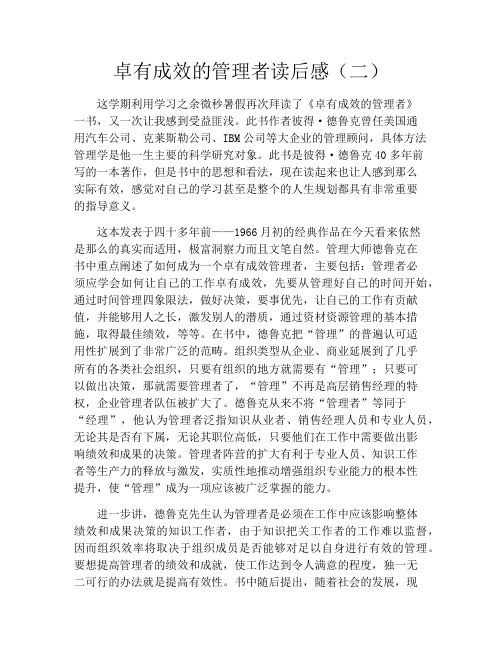 卓有成效的管理者读后感（二）

这学期利用学习之余微秒暑假再次拜读了《卓有成效的管理者》一书，又一次让我感到受益匪浅。此书作者彼得·德鲁克曾任美国通用汽车公司、克莱斯勒公司、IBM公司等大企业的管理顾问，具体方法管理学是他一生主要的科学研究对象。此书是彼得·德鲁克40多年前写的一本著作，但是书中的思想和看法，现在读起来也让人感到那么实际有效，感觉对自己的学习甚至是整个的人生规划都具有非常重要的指导意义。

这本发表于四十多年前——1966月初的经典作品在今天看来依然是那么的真实而适用，极富洞察力而且文笔自然。管理大师德鲁克在书中重点阐述了如何成为一个卓有成效管理者，主要包括：管理者必须应学会如何让自己的工作卓有成效，先要从管理好自己的时间开始，通过时间管理四象限法，做好决策，要事优先，让自己的工作有贡献值，并能够用人之长，激发别人的潜质，通过资材资源管理的基本措施，取得最佳绩效，等等。在书中，德鲁克把“管理”的普遍认可适用性扩展到了非常广泛的范畴。组织类型从企业、商业延展到了几乎所有的各类社会组织，只要有组织的地方就需要有“管理”；只要可以做出决策，那就需要管理者了，“管理”不再是高层销售经理的特权，企业管理者队伍被扩大了。德鲁克从来不将“管理者”等同于“经理”，他认为管理者泛指知识从业者、销售经理人员和专业人员，无论其是否有下属，无论其职位高低，只要他们在工作中需要做出影响绩效和成果的决策。管理者阵营的扩大有利于专业人员、知识工作者等生产力的释放与激发，实质性地推动增强组织专业能力的根本性提升，使“管理”成为一项应该被广泛掌握的能力。

进一步讲，德鲁克先生认为管理者是必须在工作中应该影响整体绩效和成果决策的知识工作者，由于知识把关工作者的工作难以监督，因而组织效率将取决于组织成员是否能够对足以自身进行有效的管理。要想提高管理者的绩效和成就，使工作达到令人满意的程度，独一无二可行的办法就是提高有效性。书中随后提出，随着社会的发展，现